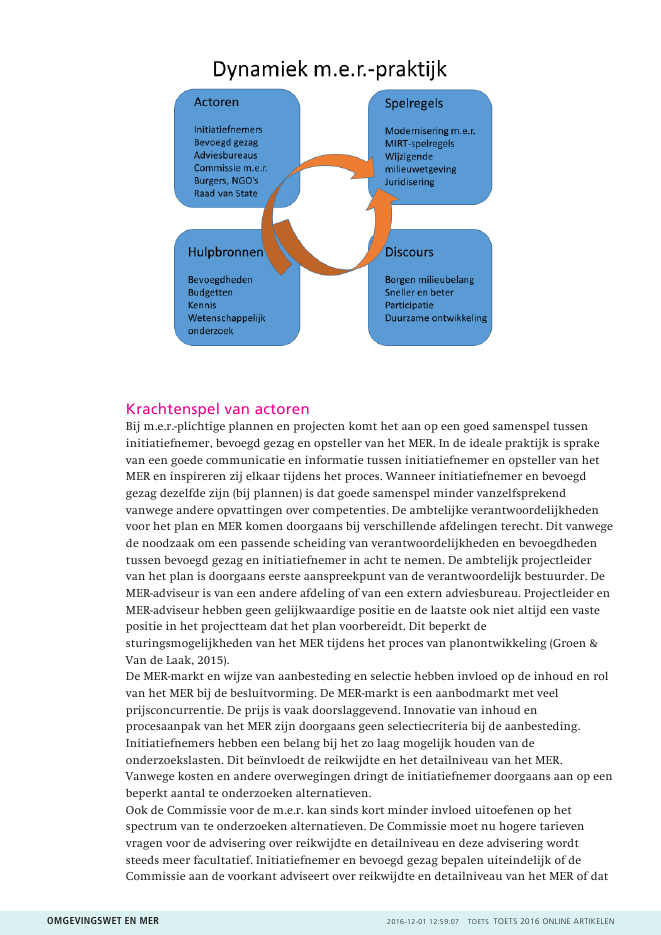 Dynamiek m.e.r.-praktijk

Actoren

Initiatiefnemers
Bevoegd gezag
Adviesbureaus
Commissie m.e.r.
Burgers, NGO's
Raad van State

Spelregels

Modernisering m.e.r.
MIRT-spelregels
Wijzigende milieuwetgeving
Juridisering

Hulpbronnen

Bevoegdheden
Budgetten
Kennis
Wetenschappelijk onderzoek

Discours

Borgen milieubelang
Sneller en beter
Participatie
Duurzame ontwikkeling

Krachtenspel van actoren
Bij m.e.r.-plichtige plannen en projecten komt het aan op een goed samenspel tussen initiatiefnemer, bevoegd gezag en opsteller van het MER. In de ideale praktijk is sprake van een goede communicatie en informatie tussen initiatiefnemer en opsteller van het MER en inspireren zij elkaar tijdens het proces. Wanneer initiatiefnemer en bevoegd gezag dezelfde zijn (bij plannen) is dat goede samenspel minder vanzelfsprekend vanwege andere opvattingen over competenties. De ambtelijke verantwoordelijkheden voor het plan en MER komen doorgaans bij verschillende afdelingen terecht. Dit vanwege de noodzaak om een passende scheiding van verantwoordelijkheden en bevoegdheden tussen bevoegd gezag en initiatiefnemer in acht te nemen. De ambtelijk projectleider van het plan is doorgaans eerste aanspreekpunt van de verantwoordelijk bestuurder. De MER-adviseur is van een andere afdeling of van een extern adviesbureau. Projectleider en MER-adviseur hebben geen gelijkwaardige positie en de laatste ook niet altijd een vaste positie in het projectteam dat het plan voorbereidt. Dit beperkt de sturingsmogelijkheden van het MER tijdens het proces van planontwikkeling (Groen & Van de Laak, 2015).
De MER-markt en wijze van aanbesteding en selectie hebben invloed op de inhoud en rol van het MER bij de besluitvorming. De MER-markt is een aanbodmarkt met veel prijsconcurrentie. De prijs is vaak doorslaggevend. Innovatie van inhoud en procesaanpak van het MER zijn doorgaans geen selectiecriteria bij de aanbesteding. Initiatiefnemers hebben een belang bij het zo laag mogelijk houden van de onderzoekslasten. Dit beïnvloedt de reikwijdte en het detailniveau van het MER. Vanwege kosten en andere overwegingen dringt de initiatiefnemer doorgaans aan op een beperkt aantal te onderzoeken alternatieven.
Ook de Commissie voor de m.e.r. kan sinds kort minder invloed uitoefenen op het spectrum van te onderzoeken alternatieven. De Commissie moet nu hogere tarieven vragen voor de advisering over reikwijdte en detailniveau en deze advisering wordt steeds meer facultatief. Initiatiefnemer en bevoegd gezag bepalen uiteindelijk of de Commissie aan de voorkant adviseert over reikwijdte en detailniveau van het MER of dat

OMGEVINGSWET EN MER 2016-12-01 12:59:07 TOETS TOETS 2016 ONLINE ARTIKELEN